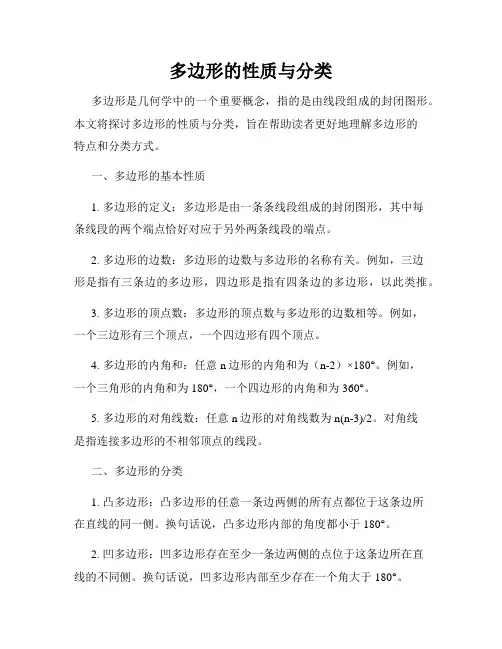 多边形的性质与分类

多边形是几何学中的一个重要概念，指的是由线段组成的封闭图形。本文将探讨多边形的性质与分类，旨在帮助读者更好地理解多边形的特点和分类方式。

一、多边形的基本性质

1. 多边形的定义：多边形是由一条条线段组成的封闭图形，其中每条线段的两个端点恰好对应于另外两条线段的端点。

2. 多边形的边数：多边形的边数与多边形的名称有关。例如，三边形是指有三条边的多边形，四边形是指有四条边的多边形，以此类推。

3. 多边形的顶点数：多边形的顶点数与多边形的边数相等。例如，一个三边形有三个顶点，一个四边形有四个顶点。

4. 多边形的内角和：任意 n 边形的内角和为（n-2）×180°。例如，一个三角形的内角和为 180°，一个四边形的内角和为 360°。

5. 多边形的对角线数：任意 n 边形的对角线数为 n(n-3)/2。对角线是指连接多边形的不相邻顶点的线段。

二、多边形的分类

1. 凸多边形：凸多边形的任意一条边两侧的所有点都位于这条边所在直线的同一侧。换句话说，凸多边形内部的角度都小于 180°。

2. 凹多边形：凹多边形存在至少一条边两侧的点位于这条边所在直线的不同侧。换句话说，凹多边形内部至少存在一个角大于 180°。